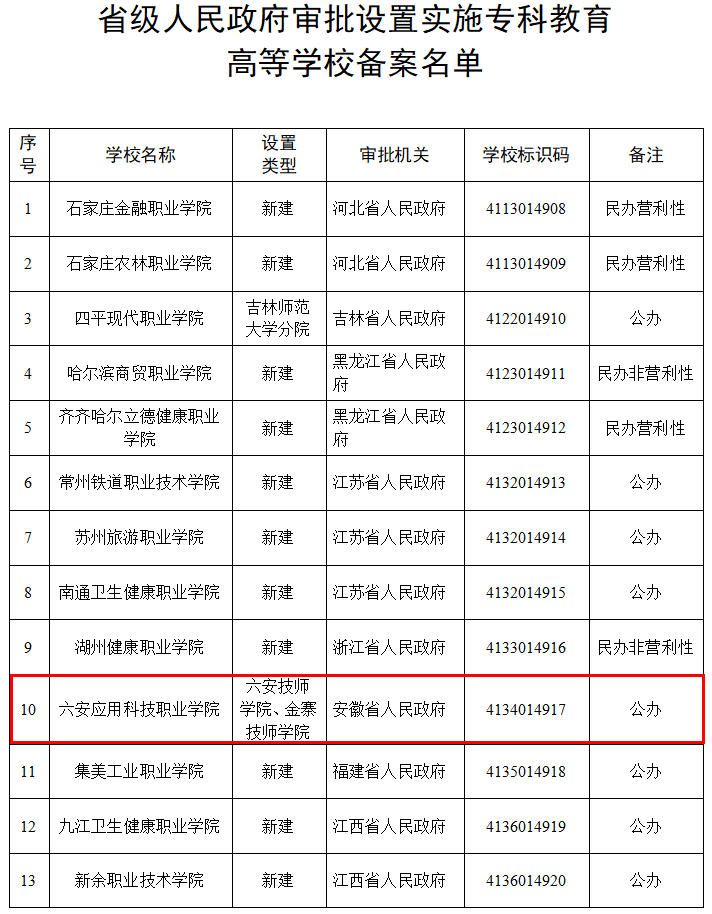 省级人民政府审批设置实施专科教育高等学校备案名单

| 序号 | 学校名称 | 设置类型 | 审批机关 | 学校标识码 | 备注 |
|---|---|---|---|---|---|
| 1 | 石家庄金融职业学院 | 新建 | 河北省人民政府 | 4113014908 | 民办营利性 |
| 2 | 石家庄农林职业学院 | 新建 | 河北省人民政府 | 4113014909 | 民办营利性 |
| 3 | 四平现代职业学院 | 吉林师范大学分院 | 吉林省人民政府 | 4122014910 | 公办 |
| 4 | 哈尔滨商贸职业学院 | 新建 | 黑龙江省人民政府 | 4123014911 | 民办非营利性 |
| 5 | 齐齐哈尔立德健康职业学院 | 新建 | 黑龙江省人民政府 | 4123014912 | 民办营利性 |
| 6 | 常州铁道职业技术学院 | 新建 | 江苏省人民政府 | 4132014913 | 公办 |
| 7 | 苏州旅游职业学院 | 新建 | 江苏省人民政府 | 4132014914 | 公办 |
| 8 | 南通卫生健康职业学院 | 新建 | 江苏省人民政府 | 4132014915 | 公办 |
| 9 | 湖州健康职业学院 | 新建 | 浙江省人民政府 | 4133014916 | 民办非营利性 |
| 10 | 六安应用科技职业学院 | 六安技师学院、金寨技师学院 | 安徽省人民政府 | 4134014917 | 公办 |
| 11 | 集美工业职业学院 | 新建 | 福建省人民政府 | 4135014918 | 公办 |
| 12 | 九江卫生健康职业学院 | 新建 | 江西省人民政府 | 4136014919 | 公办 |
| 13 | 新余职业技术学院 | 新建 | 江西省人民政府 | 4136014920 | 公办 |